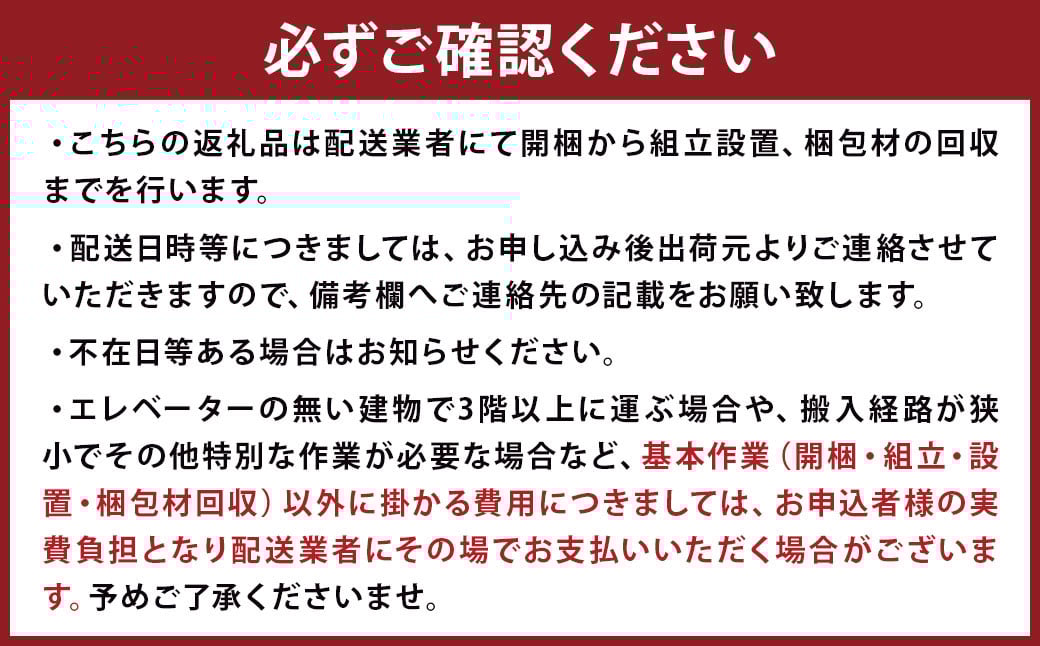 必ずご確認ください

・こちらの返礼品は配送業者にて開梱から組立設置、梱包材の回収までを行います。

・配送日時等につきましては、お申し込み後出荷元よりご連絡させていただきますので、備考欄へご連絡先の記載をお願い致します。

・不在日等ある場合はお知らせください。

・エレベーターの無い建物で3階以上に運ぶ場合や、搬入経路が狭小でその他特別な作業が必要な場合など、基本作業（開梱・組立・設置・梱包材回収）以外に掛かる費用につきましては、お申込者様の実費負担となり配送業者にその場でお支払いいただく場合がございます。予めご了承くださいませ。